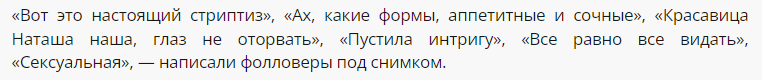 «Вот это настоящий стриптиз», «Ах, какие формы, аппетитные и сочные», «Красавица Наташа наша, глаз не оторвать», «Пустила интригу», «Все равно все видать», «Сексуальная», — написали фолловеры под снимком.